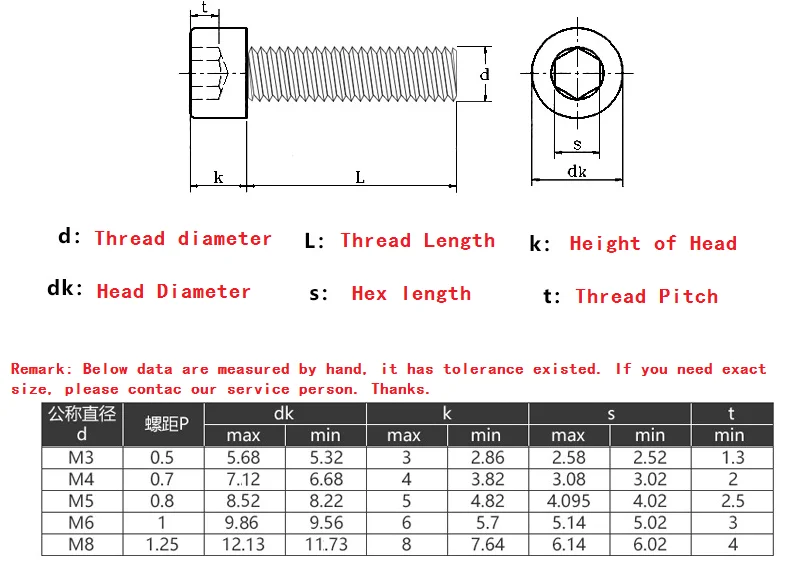 t

d

k

L

s

dk

d: Thread diameter L: Thread Length k: Height of Head

dk: Head Diameter s: Hex length t: Thread Pitch

Remark: Below data are measured by hand, it has tolerance existed. If you need exact size, please contac our service person. Thanks.

| 公称直径 d | 螺距P | dk max | dk min | k max | k min | s max | s min | t min |
|---|---|---|---|---|---|---|---|---|
| M3 | 0.5 | 5.68 | 5.32 | 3 | 2.86 | 2.58 | 2.52 | 1.3 |
| M4 | 0.7 | 7.12 | 6.68 | 4 | 3.82 | 3.08 | 3.02 | 2 |
| M5 | 0.8 | 8.52 | 8.22 | 5 | 4.82 | 4.095 | 4.02 | 2.5 |
| M6 | 1 | 9.86 | 9.56 | 6 | 5.7 | 5.14 | 5.02 | 3 |
| M8 | 1.25 | 12.13 | 11.73 | 8 | 7.64 | 6.14 | 6.02 | 4 |